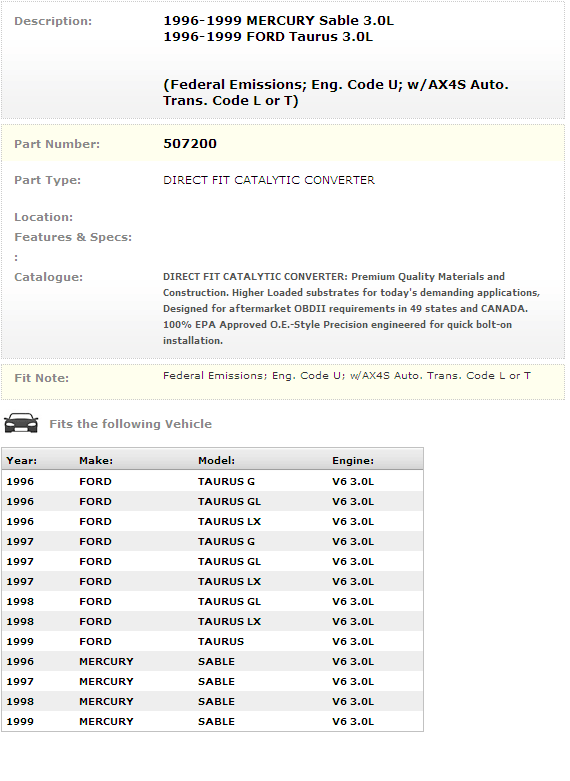 Description: 1996-1999 MERCURY Sable 3.0L
1996-1999 FORD Taurus 3.0L

(Federal Emissions; Eng. Code U; w/AX4S Auto. Trans. Code L or T)

Part Number: 507200

Part Type: DIRECT FIT CATALYTIC CONVERTER

Location:

Features & Specs:
:

Catalogue: DIRECT FIT CATALYTIC CONVERTER: Premium Quality Materials and Construction. Higher Loaded substrates for today's demanding applications, Designed for aftermarket OBDII requirements in 49 states and CANADA. 100% EPA Approved O.E.-Style Precision engineered for quick bolt-on installation.

Fit Note: Federal Emissions; Eng. Code U; w/AX4S Auto. Trans. Code L or T

Fits the following Vehicle

| Year: | Make: | Model: | Engine: |
|---|---|---|---|
| 1996 | FORD | TAURUS G | V6 3.0L |
| 1996 | FORD | TAURUS GL | V6 3.0L |
| 1996 | FORD | TAURUS LX | V6 3.0L |
| 1997 | FORD | TAURUS G | V6 3.0L |
| 1997 | FORD | TAURUS GL | V6 3.0L |
| 1997 | FORD | TAURUS LX | V6 3.0L |
| 1998 | FORD | TAURUS GL | V6 3.0L |
| 1998 | FORD | TAURUS LX | V6 3.0L |
| 1999 | FORD | TAURUS | V6 3.0L |
| 1996 | MERCURY | SABLE | V6 3.0L |
| 1997 | MERCURY | SABLE | V6 3.0L |
| 1998 | MERCURY | SABLE | V6 3.0L |
| 1999 | MERCURY | SABLE | V6 3.0L |